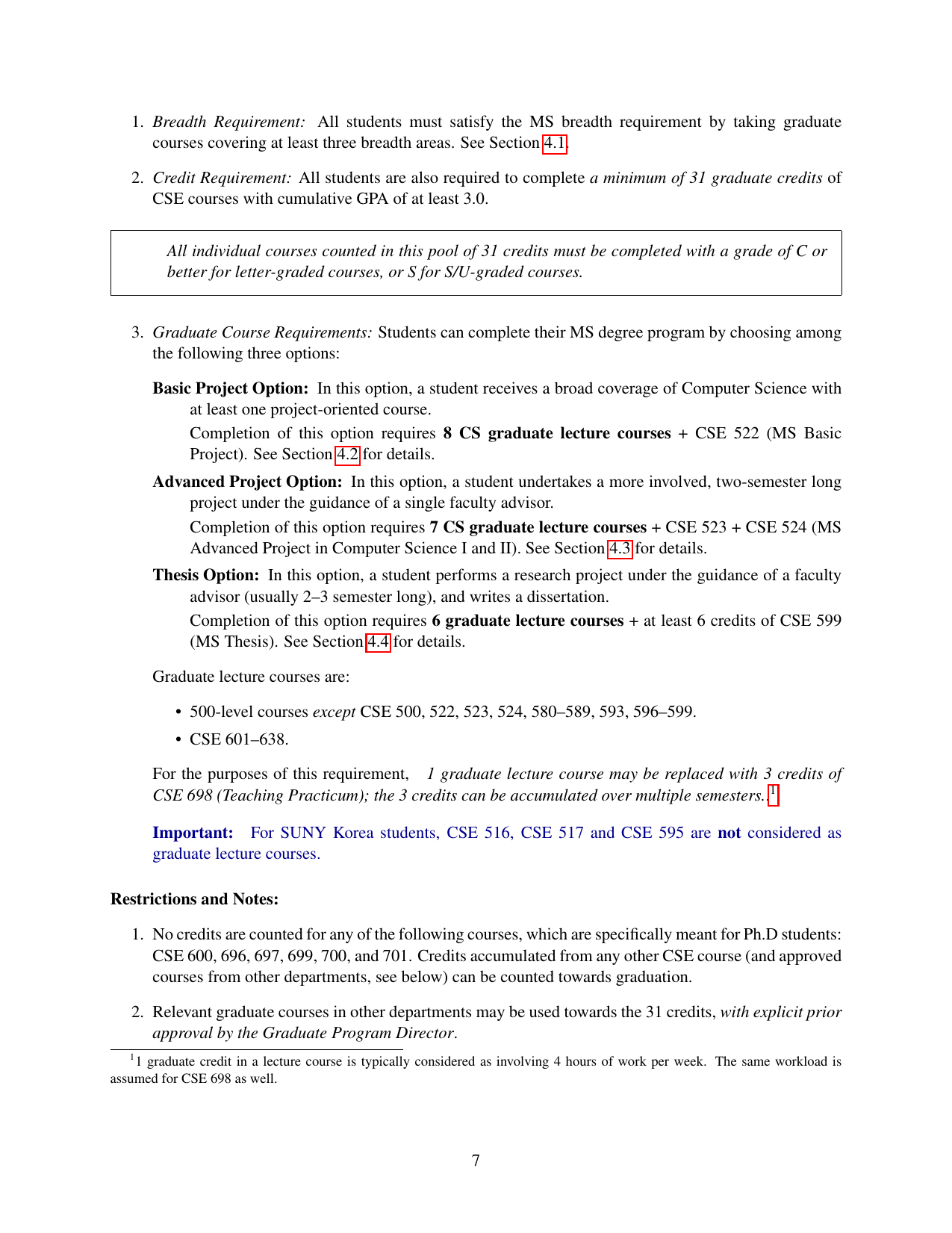 1. Breadth Requirement: All students must satisfy the MS breadth requirement by taking graduate courses covering at least three breadth areas. See Section 4.1.

2. Credit Requirement: All students are also required to complete a minimum of 31 graduate credits of CSE courses with cumulative GPA of at least 3.0.

All individual courses counted in this pool of 31 credits must be completed with a grade of C or better for letter-graded courses, or S for S/U-graded courses.

3. Graduate Course Requirements: Students can complete their MS degree program by choosing among the following three options:

Basic Project Option: In this option, a student receives a broad coverage of Computer Science with at least one project-oriented course.

Completion of this option requires 8 CS graduate lecture courses + CSE 522 (MS Basic Project). See Section 4.2 for details.

Advanced Project Option: In this option, a student undertakes a more involved, two-semester long project under the guidance of a single faculty advisor.

Completion of this option requires 7 CS graduate lecture courses + CSE 523 + CSE 524 (MS Advanced Project in Computer Science I and II). See Section 4.3 for details.

Thesis Option: In this option, a student performs a research project under the guidance of a faculty advisor (usually 2–3 semester long), and writes a dissertation.

Completion of this option requires 6 graduate lecture courses + at least 6 credits of CSE 599 (MS Thesis). See Section 4.4 for details.

Graduate lecture courses are:

• 500-level courses except CSE 500, 522, 523, 524, 580–589, 593, 596–599.

• CSE 601–638.

For the purposes of this requirement, 1 graduate lecture course may be replaced with 3 credits of CSE 698 (Teaching Practicum); the 3 credits can be accumulated over multiple semesters..$^1$

Important: For SUNY Korea students, CSE 516, CSE 517 and CSE 595 are not considered as graduate lecture courses.

Restrictions and Notes:

1. No credits are counted for any of the following courses, which are specifically meant for Ph.D students: CSE 600, 696, 697, 699, 700, and 701. Credits accumulated from any other CSE course (and approved courses from other departments, see below) can be counted towards graduation.

2. Relevant graduate courses in other departments may be used towards the 31 credits, with explicit prior approval by the Graduate Program Director.

$^1$1 graduate credit in a lecture course is typically considered as involving 4 hours of work per week. The same workload is assumed for CSE 698 as well.

7